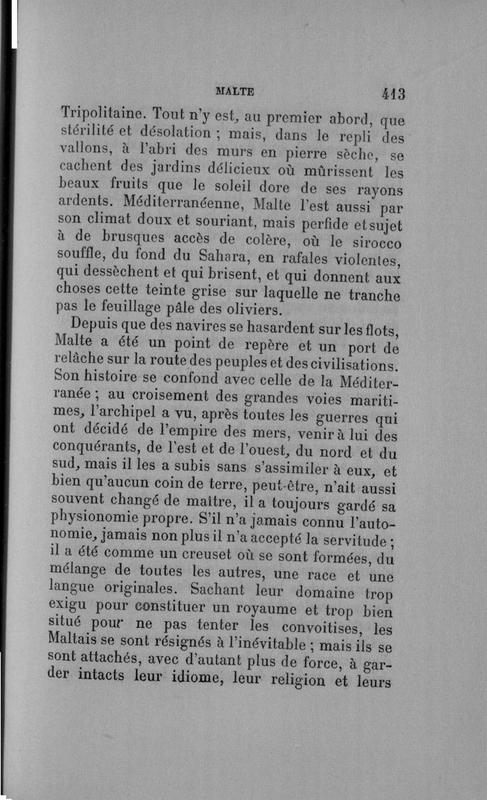 MALTE 413

Tripolitaine. Tout n'y est, au premier abord, que stérilité et désolation ; mais, dans le repli des vallons, à l'abri des murs en pierre sèche, se cachent des jardins délicieux où mûrissent les beaux fruits que le soleil dore de ses rayons ardents. Méditerranéenne, Malte l'est aussi par son climat doux et souriant, mais perfide et sujet à de brusques accès de colère, où le sirocco souffle, du fond du Sahara, en rafales violentes, qui dessèchent et qui brisent, et qui donnent aux choses cette teinte grise sur laquelle ne tranche pas le feuillage pâle des oliviers.

Depuis que des navires se hasardent sur les flots, Malte a été un point de repère et un port de relâche sur la route des peuples et des civilisations. Son histoire se confond avec celle de la Méditerranée ; au croisement des grandes voies maritimes, l'archipel a vu, après toutes les guerres qui ont décidé de l'empire des mers, venir à lui des conquérants, de l'est et de l'ouest, du nord et du sud, mais il les a subis sans s'assimiler à eux, et bien qu'aucun coin de terre, peut-être, n'ait aussi souvent changé de maître, il a toujours gardé sa physionomie propre. S'il n'a jamais connu l'autonomie, jamais non plus il n'a accepté la servitude ; il a été comme un creuset où se sont formées, du mélange de toutes les autres, une race et une langue originales. Sachant leur domaine trop exigu pour constituer un royaume et trop bien situé pour ne pas tenter les convoitises, les Maltais se sont résignés à l'inévitable ; mais ils se sont attachés, avec d'autant plus de force, à garder intacts leur idiome, leur religion et leurs